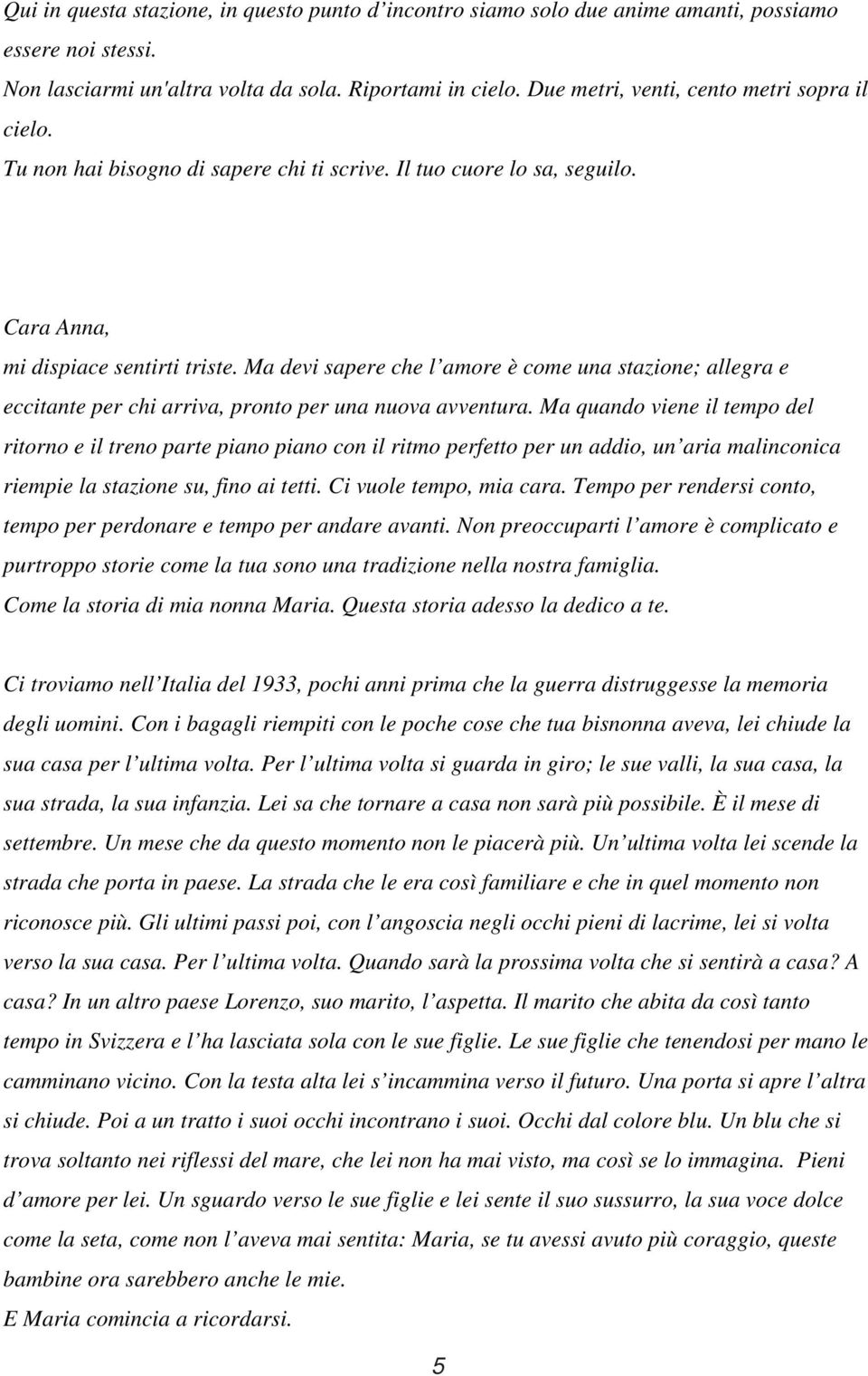 Qui in questa stazione, in questo punto d’incontro siamo solo due anime amanti, possiamo essere noi stessi.
Non lasciarmi un'altra volta da sola. Riportami in cielo. Due metri, venti, cento metri sopra il cielo.
Tu non hai bisogno di sapere chi ti scrive. Il tuo cuore lo sa, seguilo.

Cara Anna,
mi dispiace sentirti triste. Ma devi sapere che l’amore è come una stazione; allegra e eccitante per chi arriva, pronto per una nuova avventura. Ma quando viene il tempo del ritorno e il treno parte piano piano con il ritmo perfetto per un addio, un’aria malinconica riempie la stazione su, fino ai tetti. Ci vuole tempo, mia cara. Tempo per rendersi conto, tempo per perdonare e tempo per andare avanti. Non preoccuparti l’amore è complicato e purtroppo storie come la tua sono una tradizione nella nostra famiglia.
Come la storia di mia nonna Maria. Questa storia adesso la dedico a te.

Ci troviamo nell’Italia del 1933, pochi anni prima che la guerra distruggesse la memoria degli uomini. Con i bagagli riempiti con le poche cose che tua bisnonna aveva, lei chiude la sua casa per l’ultima volta. Per l’ultima volta si guarda in giro; le sue valli, la sua casa, la sua strada, la sua infanzia. Lei sa che tornare a casa non sarà più possibile. È il mese di settembre. Un mese che da questo momento non le piacerà più. Un’ultima volta lei scende la strada che porta in paese. La strada che le era così familiare e che in quel momento non riconosce più. Gli ultimi passi poi, con l’angoscia negli occhi pieni di lacrime, lei si volta verso la sua casa. Per l’ultima volta. Quando sarà la prossima volta che si sentirà a casa? A casa? In un altro paese Lorenzo, suo marito, l’aspetta. Il marito che abita da così tanto tempo in Svizzera e l’ha lasciata sola con le sue figlie. Le sue figlie che tenendosi per mano le camminano vicino. Con la testa alta lei s’incammina verso il futuro. Una porta si apre l’altra si chiude. Poi a un tratto i suoi occhi incontrano i suoi. Occhi dal colore blu. Un blu che si trova soltanto nei riflessi del mare, che lei non ha mai visto, ma così se lo immagina. Pieni d’amore per lei. Un sguardo verso le sue figlie e lei sente il suo sussurro, la sua voce dolce come la seta, come non l’aveva mai sentita: Maria, se tu avessi avuto più coraggio, queste bambine ora sarebbero anche le mie.
E Maria comincia a ricordarsi.

5